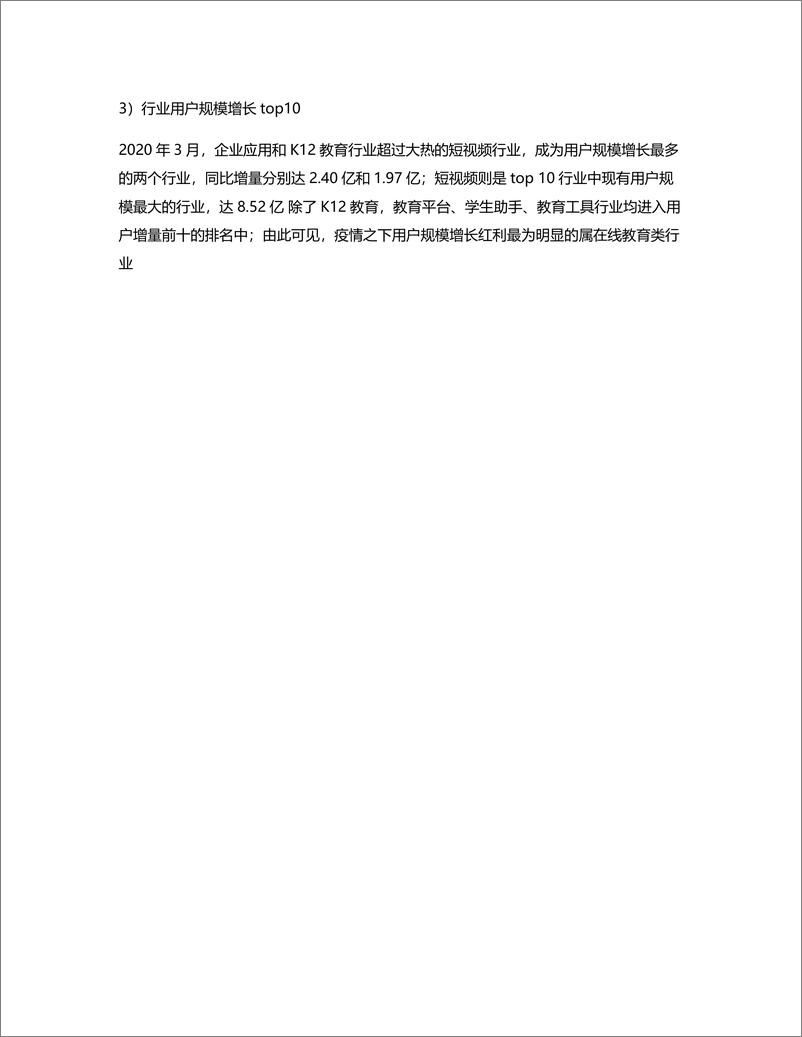 3）行业用户规模增长 top10

2020 年 3 月，企业应用和 K12 教育行业超过大热的短视频行业，成为用户规模增长最多的两个行业，同比增量分别达 2.40 亿和 1.97 亿；短视频则是 top 10 行业中现有用户规模最大的行业，达 8.52 亿 除了 K12 教育，教育平台、学生助手、教育工具行业均进入用户增量前十的排名中；由此可见，疫情之下用户规模增长红利最为明显的属在线教育类行业